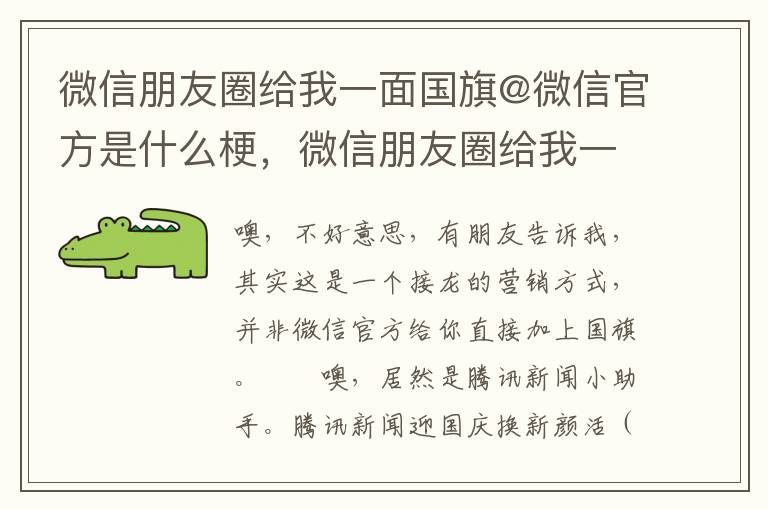 微信朋友圈给我一面国旗@微信官方是什么梗，微信朋友圈给我一

噢，不好意思，有朋友告诉我，其实这是一个接龙的营销方式，并非微信官方给你直接加上国旗。　　噢，居然是腾讯新闻小助手。腾讯新闻迎国庆换新颜活（